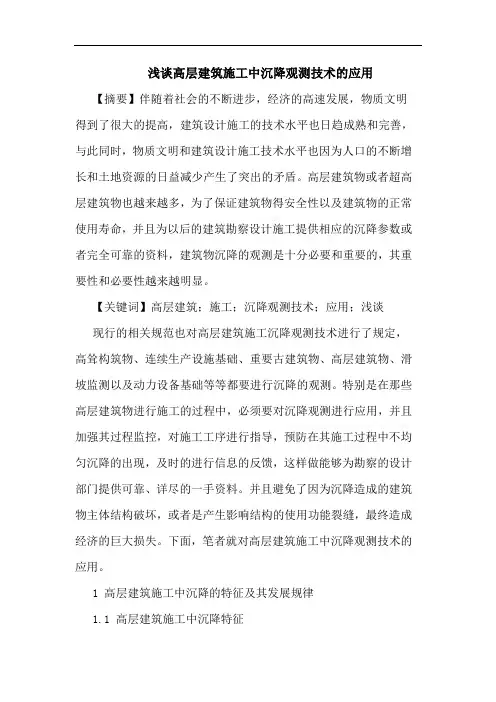 浅谈高层建筑施工中沉降观测技术的应用

【摘要】伴随着社会的不断进步，经济的高速发展，物质文明得到了很大的提高，建筑设计施工的技术水平也日趋成熟和完善，与此同时，物质文明和建筑设计施工技术水平也因为人口的不断增长和土地资源的日益减少产生了突出的矛盾。高层建筑物或者超高层建筑物也越来越多，为了保证建筑物得安全性以及建筑物的正常使用寿命，并且为以后的建筑勘察设计施工提供相应的沉降参数或者完全可靠的资料，建筑物沉降的观测是十分必要和重要的，其重要性和必要性越来越明显。

【关键词】高层建筑；施工；沉降观测技术；应用；浅谈

现行的相关规范也对高层建筑施工沉降观测技术进行了规定，高耸构筑物、连续生产设施基础、重要古建筑物、高层建筑物、滑坡监测以及动力设备基础等等都要进行沉降的观测。特别是在那些高层建筑物进行施工的过程中，必须要对沉降观测进行应用，并且加强其过程监控，对施工工序进行指导，预防在其施工过程中不均匀沉降的出现，及时的进行信息的反馈，这样做能够为勘察的设计部门提供可靠、详尽的一手资料。并且避免了因为沉降造成的建筑物主体结构破坏，或者是产生影响结构的使用功能裂缝，最终造成经济的巨大损失。下面，笔者就对高层建筑施工中沉降观测技术的应用。

1 高层建筑施工中沉降的特征及其发展规律

1.1 高层建筑施工中沉降特征